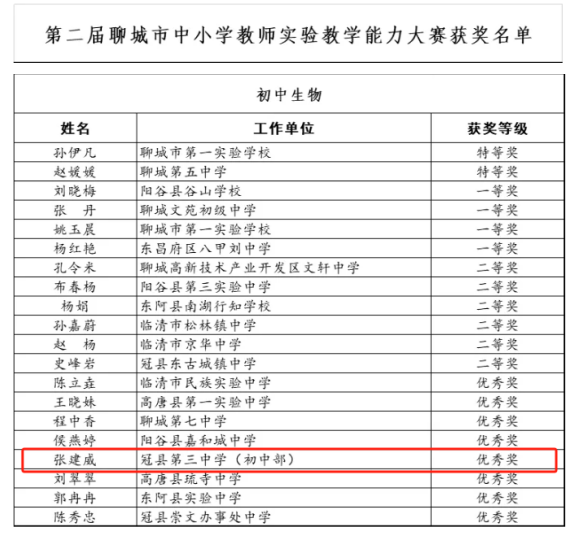 第二届聊城市中小学教师实验教学能力大赛获奖名单

初中生物

| 姓名 | 工作单位 | 获奖等级 |
|---|---|---|
| 孙伊凡 | 聊城市第一实验学校 | 特等奖 |
| 赵媛媛 | 聊城第五中学 | 特等奖 |
| 刘晓梅 | 阳谷县谷山学校 | 一等奖 |
| 张　丹 | 聊城文苑初级中学 | 一等奖 |
| 姚玉晨 | 聊城市第一实验学校 | 一等奖 |
| 杨红艳 | 东昌府区八甲刘中学 | 一等奖 |
| 孔令米 | 聊城高新技术产业开发区文轩中学 | 二等奖 |
| 布春杨 | 阳谷县第三实验中学 | 二等奖 |
| 杨娟 | 东阿县南湖行知学校 | 二等奖 |
| 孙嘉蔚 | 临清市松林镇中学 | 二等奖 |
| 赵　杨 | 临清市京华中学 | 二等奖 |
| 史峰岩 | 冠县东古城镇中学 | 二等奖 |
| 陈立垚 | 临清市民族实验中学 | 优秀奖 |
| 王晓妹 | 高唐县第一实验中学 | 优秀奖 |
| 程中香 | 聊城第七中学 | 优秀奖 |
| 侯燕婷 | 阳谷县嘉和城中学 | 优秀奖 |
| 张建威 | 冠县第三中学（初中部） | 优秀奖 |
| 刘翠翠 | 高唐县琉寺中学 | 优秀奖 |
| 郭冉冉 | 东阿县实验中学 | 优秀奖 |
| 陈秀忠 | 冠县崇文办事处中学 | 优秀奖 |